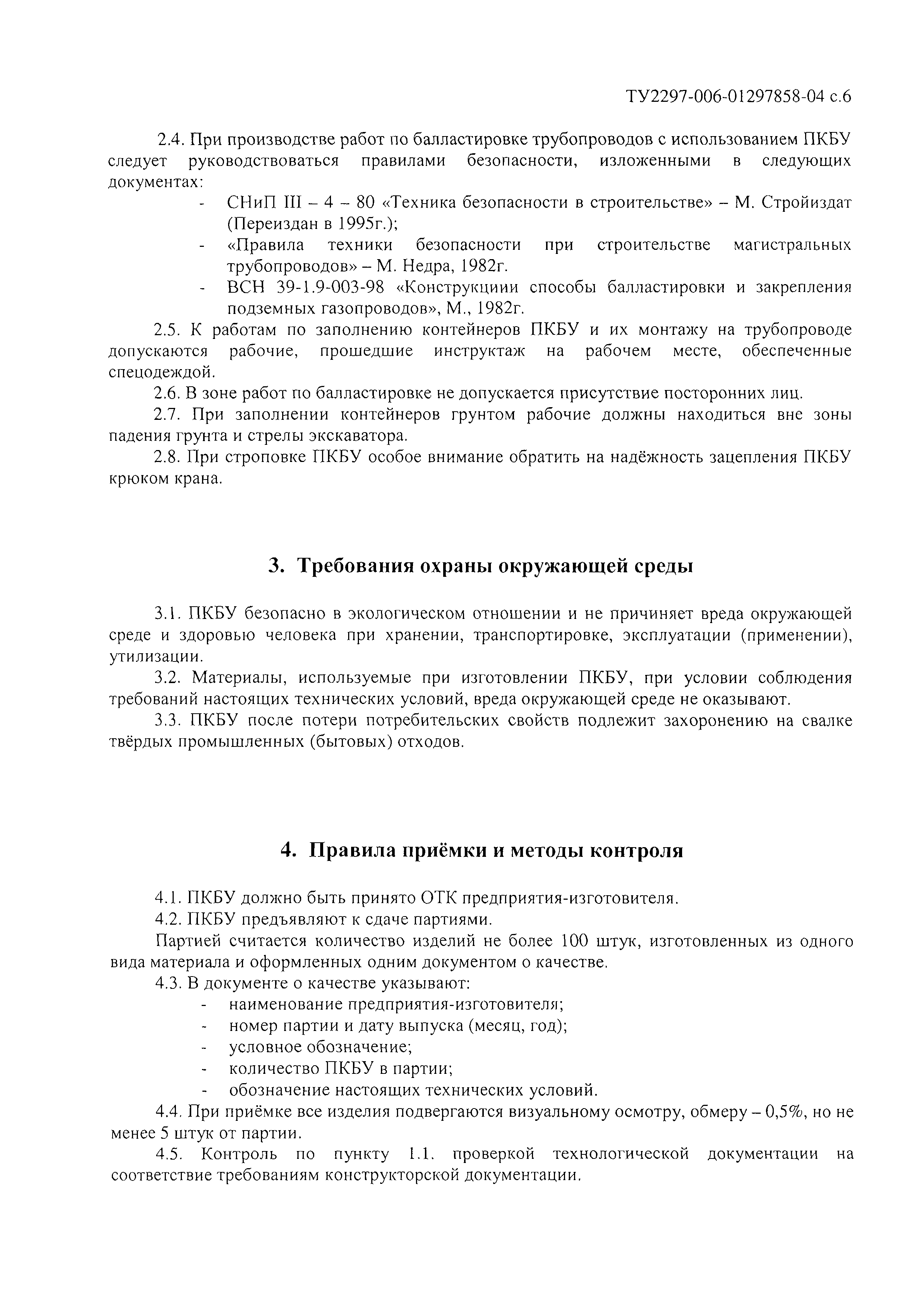 ТУ2297-006-01297858-04 с.6

2.4. При производстве работ по балластировке трубопроводов с использованием ПКБУ следует руководствоваться правилами безопасности, изложенными в следующих документах:

- СНиП III – 4 – 80 «Техника безопасности в строительстве» – М. Стройиздат (Переиздан в 1995г.);
- «Правила техники безопасности при строительстве магистральных трубопроводов» – М. Недра, 1982г.
- ВСН 39-1.9-003-98 «Конструкциии способы балластировки и закрепления подземных газопроводов», М., 1982г.

2.5. К работам по заполнению контейнеров ПКБУ и их монтажу на трубопроводе допускаются рабочие, прошедшие инструктаж на рабочем месте, обеспеченные спецодеждой.

2.6. В зоне работ по балластировке не допускается присутствие посторонних лиц.

2.7. При заполнении контейнеров грунтом рабочие должны находиться вне зоны падения грунта и стрелы экскаватора.

2.8. При строповке ПКБУ особое внимание обратить на надёжность зацепления ПКБУ крюком крана.

3. Требования охраны окружающей среды

3.1. ПКБУ безопасно в экологическом отношении и не причиняет вреда окружающей среде и здоровью человека при хранении, транспортировке, эксплуатации (применении), утилизации.

3.2. Материалы, используемые при изготовлении ПКБУ, при условии соблюдения требований настоящих технических условий, вреда окружающей среде не оказывают.

3.3. ПКБУ после потери потребительских свойств подлежит захоронению на свалке твёрдых промышленных (бытовых) отходов.

4. Правила приёмки и методы контроля

4.1. ПКБУ должно быть принято ОТК предприятия-изготовителя.

4.2. ПКБУ предъявляют к сдаче партиями.

Партией считается количество изделий не более 100 штук, изготовленных из одного вида материала и оформленных одним документом о качестве.

4.3. В документе о качестве указывают:

- наименование предприятия-изготовителя;
- номер партии и дату выпуска (месяц, год);
- условное обозначение;
- количество ПКБУ в партии;
- обозначение настоящих технических условий.

4.4. При приёмке все изделия подвергаются визуальному осмотру, обмеру – 0,5%, но не менее 5 штук от партии.

4.5. Контроль по пункту 1.1. проверкой технологической документации на соответствие требованиям конструкторской документации.